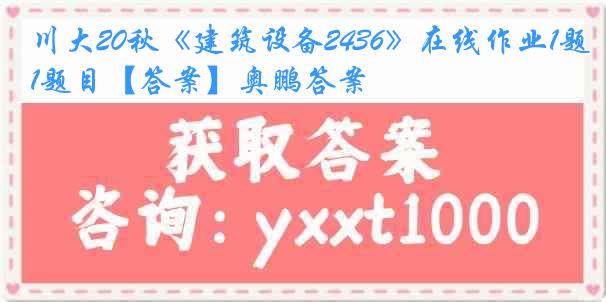 川大20秋《建筑设备2436》在线作业1题1题目【答案】奥鹏答案

获取答案

咨询：yxxt1000